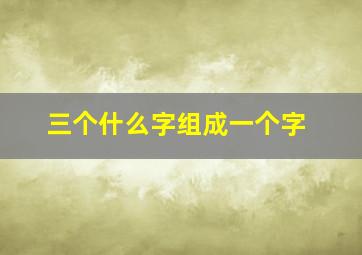 三个什么字组成一个字